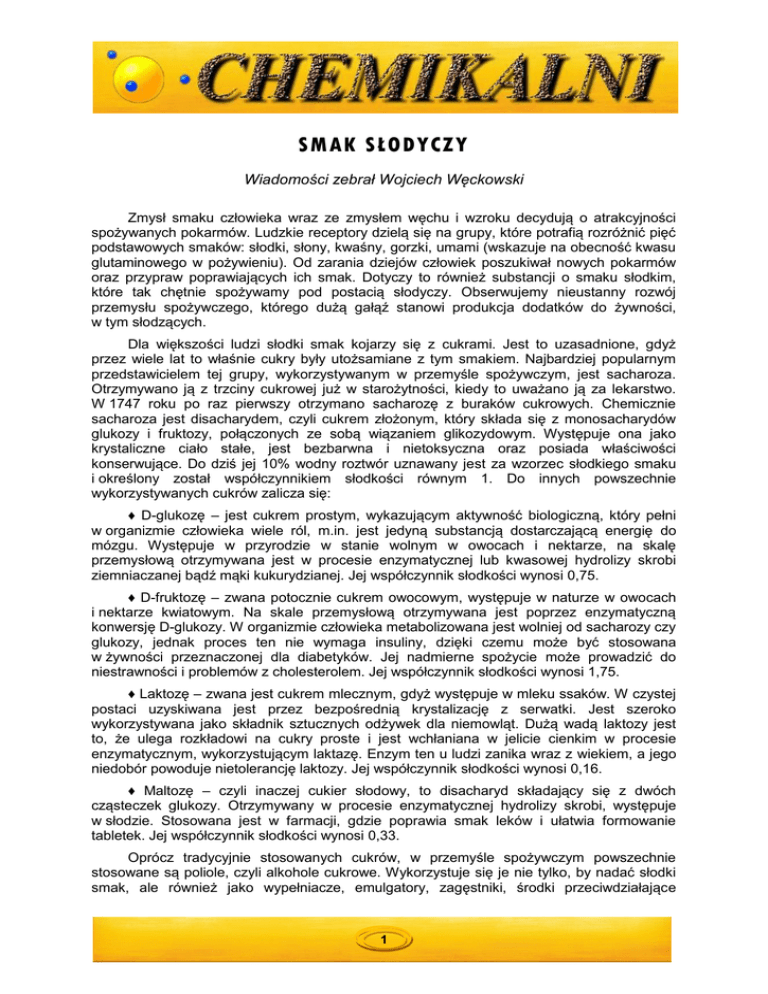 CHEMIKALNI

SMAK SŁODYCZY

Wiadomości zebrał Wojciech Węckowski

Zmysł smaku człowieka wraz ze zmysłem węchu i wzroku decydują o atrakcyjności spożywanych pokarmów. Ludzkie receptory dzielą się na grupy, które potrafią rozróżnić pięć podstawowych smaków: słodki, słony, kwaśny, gorzki, umami (wskazuje na obecność kwasu glutaminowego w pożywieniu). Od zarania dziejów człowiek poszukiwał nowych pokarmów oraz przypraw poprawiających ich smak. Dotyczy to również substancji o smaku słodkim, które tak chętnie spożywamy pod postacią słodyczy. Obserwujemy nieustanny rozwój przemysłu spożywczego, którego dużą gałąź stanowi produkcja dodatków do żywności, w tym słodzących.

Dla większości ludzi słodki smak kojarzy się z cukrami. Jest to uzasadnione, gdyż przez wiele lat to właśnie cukry były utożsamiane z tym smakiem. Najbardziej popularnym przedstawicielem tej grupy, wykorzystywanym w przemyśle spożywczym, jest sacharoza. Otrzymywano ją z trzciny cukrowej już w starożytności, kiedy to uważano ją za lekarstwo. W 1747 roku po raz pierwszy otrzymano sacharozę z buraków cukrowych. Chemicznie sacharoza jest disacharydem, czyli cukrem złożonym, który składa się z monosacharydów glukozy i fruktozy, połączonych ze sobą wiązaniem glikozydowym. Występuje ona jako krystaliczne ciało stałe, jest bezbarwna i nietoksyczna oraz posiada właściwości konserwujące. Do dziś jej 10% wodny roztwór uznawany jest za wzorzec słodkiego smaku i określony został współczynnikiem słodkości równym 1. Do innych powszechnie wykorzystywanych cukrów zalicza się:

♦ D-glukozę – jest cukrem prostym, wykazującym aktywność biologiczną, który pełni w organizmie człowieka wiele ról, m.in. jest jedyną substancją dostarczającą energię do mózgu. Występuje w przyrodzie w stanie wolnym w owocach i nektarze, na skalę przemysłową otrzymywana jest w procesie enzymatycznej lub kwasowej hydrolizy skrobi ziemniaczanej bądź mąki kukurydzianej. Jej współczynnik słodkości wynosi 0,75.

♦ D-fruktozę – zwana potocznie cukrem owocowym, występuje w naturze w owocach i nektarze kwiatowym. Na skale przemysłową otrzymywana jest poprzez enzymatyczną konwersję D-glukozy. W organizmie człowieka metabolizowana jest wolniej od sacharozy czy glukozy, jednak proces ten nie wymaga insuliny, dzięki czemu może być stosowana w żywności przeznaczonej dla diabetyków. Jej nadmierne spożycie może prowadzić do niestrawności i problemów z cholesterolem. Jej współczynnik słodkości wynosi 1,75.

♦ Laktozę – zwana jest cukrem mlecznym, gdyż występuje w mleku ssaków. W czystej postaci uzyskiwana jest przez bezpośrednią krystalizację z serwatki. Jest szeroko wykorzystywana jako składnik sztucznych odżywek dla niemowląt. Dużą wadą laktozy jest to, że ulega rozkładowi na cukry proste i jest wchłaniana w jelicie cienkim w procesie enzymatycznym, wykorzystującym laktazę. Enzym ten u ludzi zanika wraz z wiekiem, a jego niedobór powoduje nietolerancję laktozy. Jej współczynnik słodkości wynosi 0,16.

♦ Maltozę – czyli inaczej cukier słodowy, to disacharyd składający się z dwóch cząsteczek glukozy. Otrzymywany w procesie enzymatycznej hydrolizy skrobi, występuje w słodzie. Stosowana jest w farmacji, gdzie poprawia smak leków i ułatwia formowanie tabletek. Jej współczynnik słodkości wynosi 0,33.

Oprócz tradycyjnie stosowanych cukrów, w przemyśle spożywczym powszechnie stosowane są poliole, czyli alkohole cukrowe. Wykorzystuje się je nie tylko, by nadać słodki smak, ale również jako wypełniacze, emulgatory, zagęstniki, środki przeciwdziałające

1